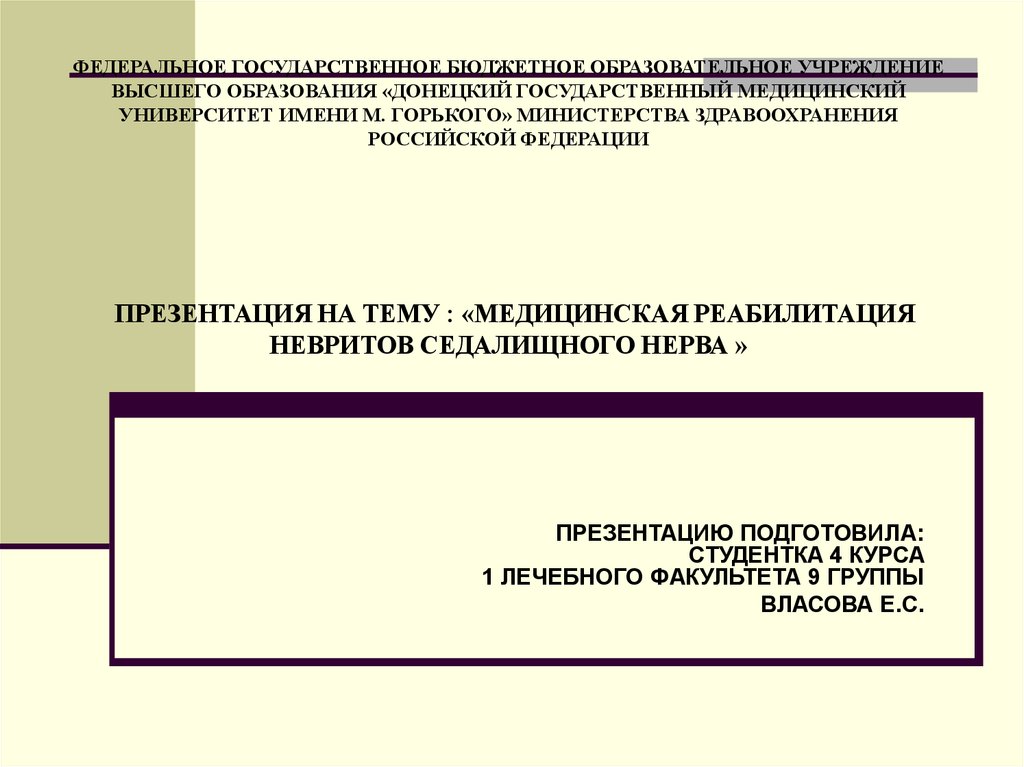 ФЕДЕРАЛЬНОЕ ГОСУДАРСТВЕННОЕ БЮДЖЕТНОЕ ОБРАЗОВАТЕЛЬНОЕ УЧРЕЖДЕНИЕ ВЫСШЕГО ОБРАЗОВАНИЯ «ДОНЕЦКИЙ ГОСУДАРСТВЕННЫЙ МЕДИЦИНСКИЙ УНИВЕРСИТЕТ ИМЕНИ М. ГОРЬКОГО» МИНИСТЕРСТВА ЗДРАВООХРАНЕНИЯ РОССИЙСКОЙ ФЕДЕРАЦИИ

ПРЕЗЕНТАЦИЯ НА ТЕМУ : «МЕДИЦИНСКАЯ РЕАБИЛИТАЦИЯ НЕВРИТОВ СЕДАЛИЩНОГО НЕРВА »

ПРЕЗЕНТАЦИЮ ПОДГОТОВИЛА:
СТУДЕНТКА 4 КУРСА
1 ЛЕЧЕБНОГО ФАКУЛЬТЕТА 9 ГРУППЫ
ВЛАСОВА Е.С.